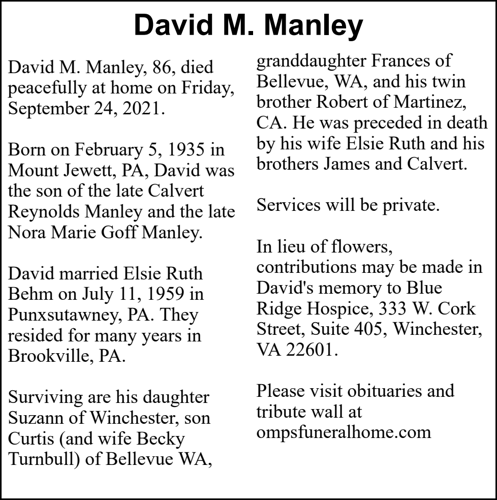 David M. Manley

David M. Manley, 86, died peacefully at home on Friday, September 24, 2021.

Born on February 5, 1935 in Mount Jewett, PA, David was the son of the late Calvert Reynolds Manley and the late Nora Marie Goff Manley.

David married Elsie Ruth Behm on July 11, 1959 in Punxsutawney, PA. They resided for many years in Brookville, PA.

Surviving are his daughter Suzann of Winchester, son Curtis (and wife Becky Turnbull) of Bellevue WA, granddaughter Frances of Bellevue, WA, and his twin brother Robert of Martinez, CA. He was preceded in death by his wife Elsie Ruth and his brothers James and Calvert.

Services will be private.

In lieu of flowers, contributions may be made in David's memory to Blue Ridge Hospice, 333 W. Cork Street, Suite 405, Winchester, VA 22601.

Please visit obituaries and tribute wall at ompsfuneralhome.com